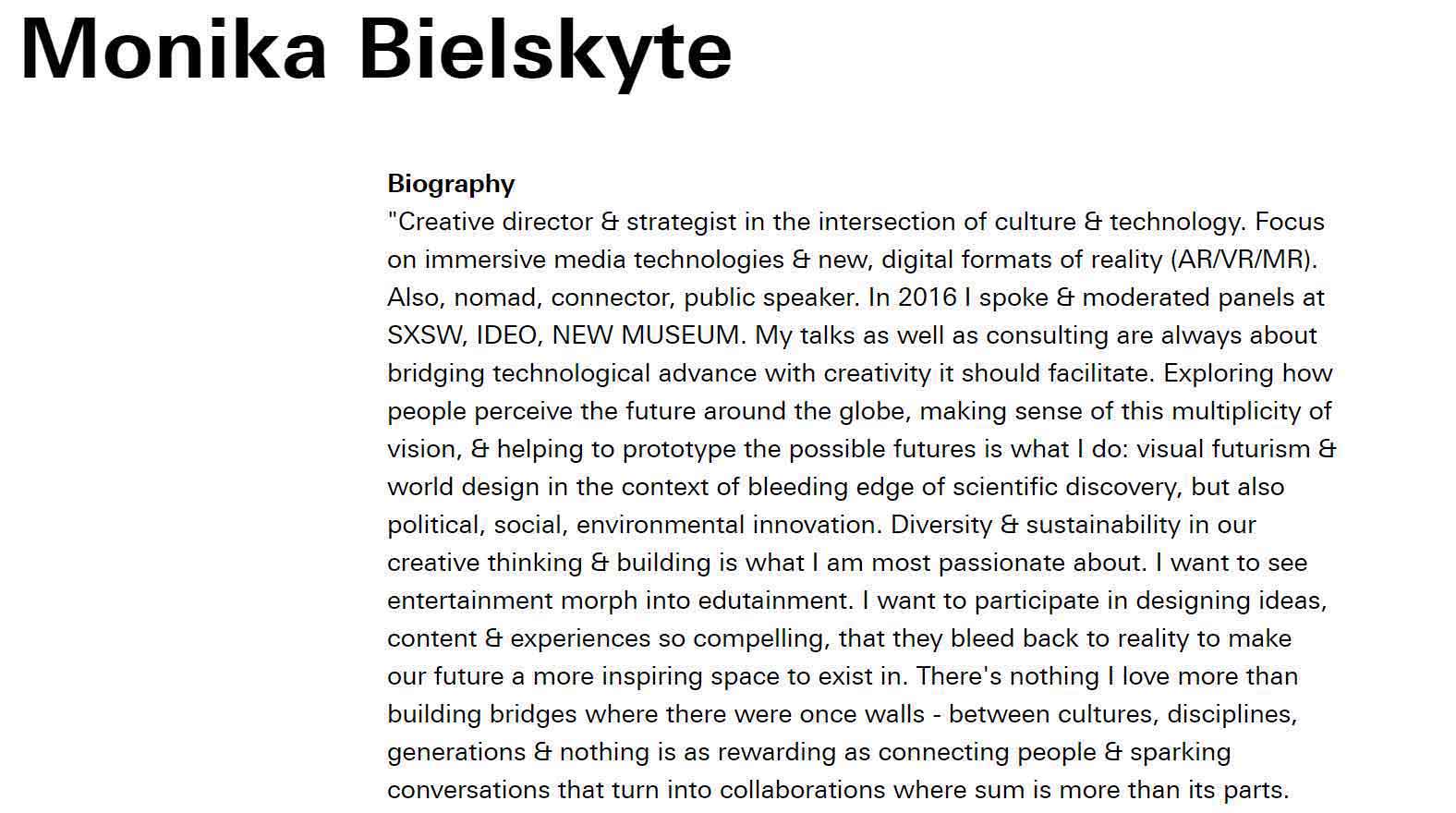 Monika Bielskyte

Biography

"Creative director & strategist in the intersection of culture & technology. Focus on immersive media technologies & new, digital formats of reality (AR/VR/MR). Also, nomad, connector, public speaker. In 2016 I spoke & moderated panels at SXSW, IDEO, NEW MUSEUM. My talks as well as consulting are always about bridging technological advance with creativity it should facilitate. Exploring how people perceive the future around the globe, making sense of this multiplicity of vision, & helping to prototype the possible futures is what I do: visual futurism & world design in the context of bleeding edge of scientific discovery, but also political, social, environmental innovation. Diversity & sustainability in our creative thinking & building is what I am most passionate about. I want to see entertainment morph into edutainment. I want to participate in designing ideas, content & experiences so compelling, that they bleed back to reality to make our future a more inspiring space to exist in. There's nothing I love more than building bridges where there were once walls - between cultures, disciplines, generations & nothing is as rewarding as connecting people & sparking conversations that turn into collaborations where sum is more than its parts.